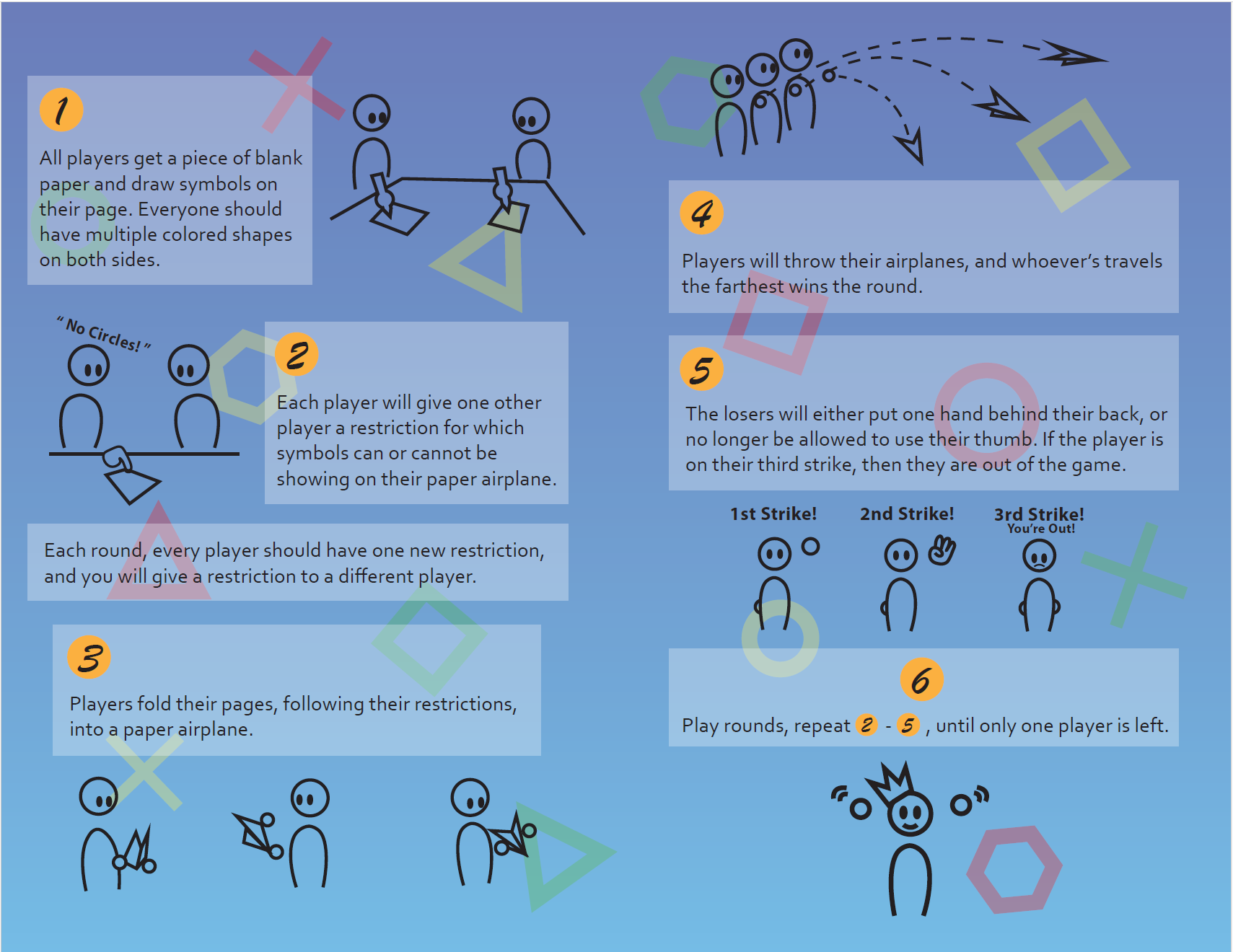 1

All players get a piece of blank paper and draw symbols on their page. Everyone should have multiple colored shapes on both sides.

" No Circles! "

2

Each player will give one other player a restriction for which symbols can or cannot be showing on their paper airplane.

Each round, every player should have one new restriction, and you will give a restriction to a different player.

3

Players fold their pages, following their restrictions, into a paper airplane.

4

Players will throw their airplanes, and whoever's travels the farthest wins the round.

5

The losers will either put one hand behind their back, or no longer be allowed to use their thumb. If the player is on their third strike, then they are out of the game.

1st Strike!

2nd Strike!

3rd Strike!
You're Out!

6

Play rounds, repeat 2 - 5 , until only one player is left.